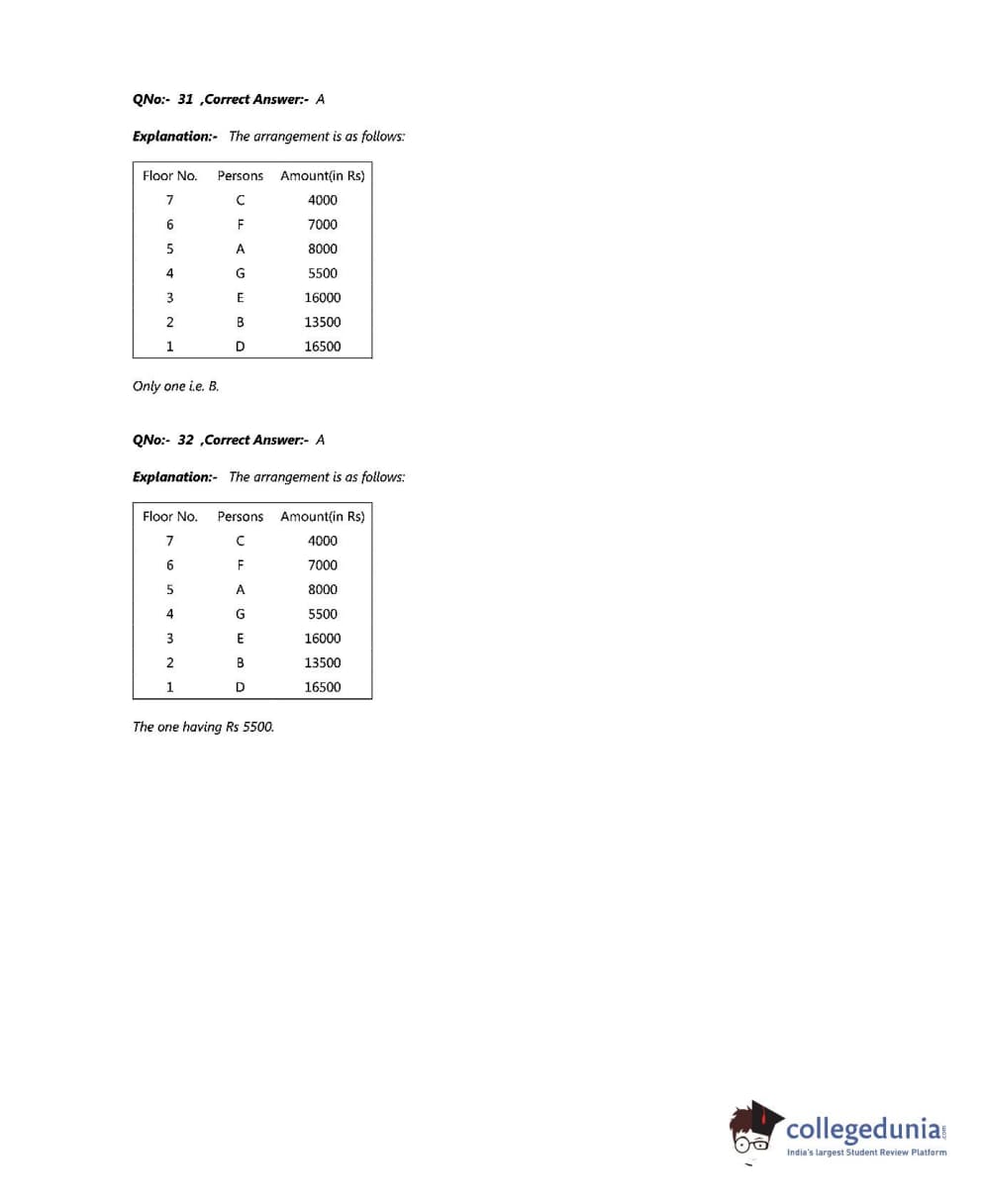 QNo:- 31 ,Correct Answer:- A

Explanation:- The arrangement is as follows:

| Floor No. | Persons | Amount(in Rs) |
|---|---|---|
| 7 | C | 4000 |
| 6 | F | 7000 |
| 5 | A | 8000 |
| 4 | G | 5500 |
| 3 | E | 16000 |
| 2 | B | 13500 |
| 1 | D | 16500 |

Only one i.e. B.

QNo:- 32 ,Correct Answer:- A

Explanation:- The arrangement is as follows:

| Floor No. | Persons | Amount(in Rs) |
|---|---|---|
| 7 | C | 4000 |
| 6 | F | 7000 |
| 5 | A | 8000 |
| 4 | G | 5500 |
| 3 | E | 16000 |
| 2 | B | 13500 |
| 1 | D | 16500 |

The one having Rs 5500.

collegedunia.com
India's largest Student Review Platform